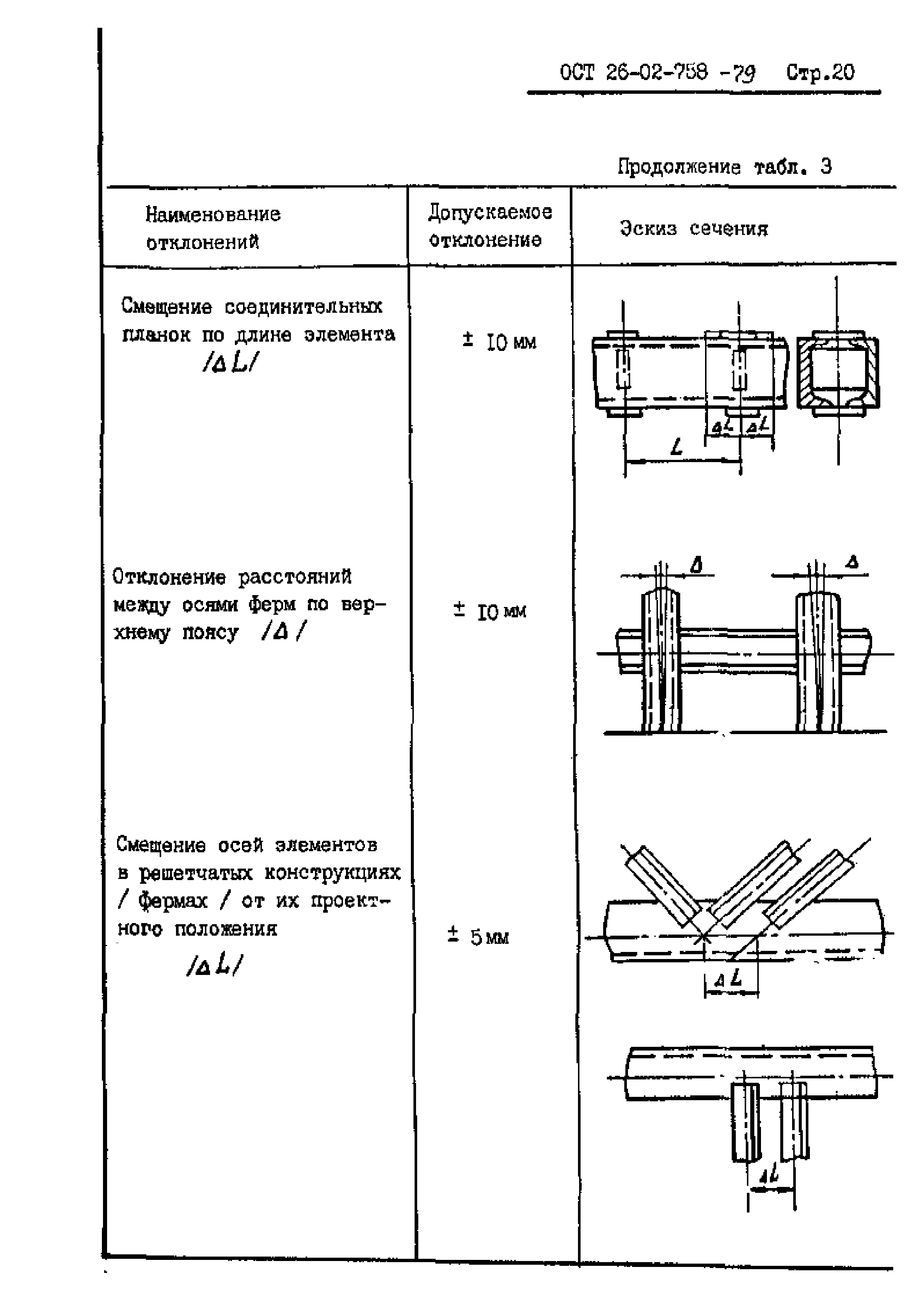 ОСТ 26-02-758 -79 Стр.20

Продолжение табл. 3

| Наименование отклонений | Допускаемое отклонение | Эскиз сечения |
|---|---|---|
| Смещение соединительных планок по длине элемента /$\Delta L$/ | ± 10 мм | $\Delta L$ $\Delta L$ $L$ |
| Отклонение расстояний между осями ферм по верхнему поясу /$\Delta$/ | ± 10 мм | $\Delta$ $\Delta$ |
| Смещение осей элементов в решетчатых конструкциях / фермах / от их проектного положения /$\Delta L$/ | ± 5 мм | $\Delta L$ $\Delta L$ |